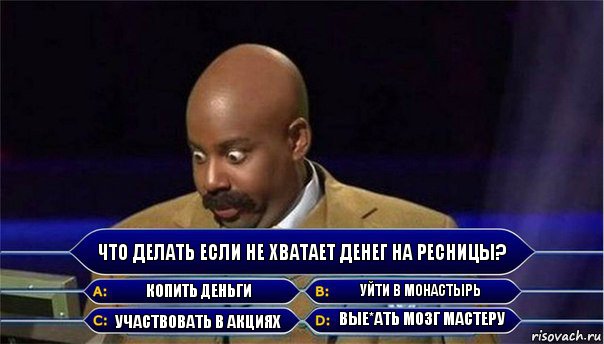 ЧТО ДЕЛАТЬ ЕСЛИ НЕ ХВАТАЕТ ДЕНЕГ НА РЕСНИЦЫ?

A: КОПИТЬ ДЕНЬГИ

B: УЙТИ В МОНАСТЫРЬ

C: УЧАСТВОВАТЬ В АКЦИЯХ

D: ВЫЕ*АТЬ МОЗГ МАСТЕРУ

risovach.ru